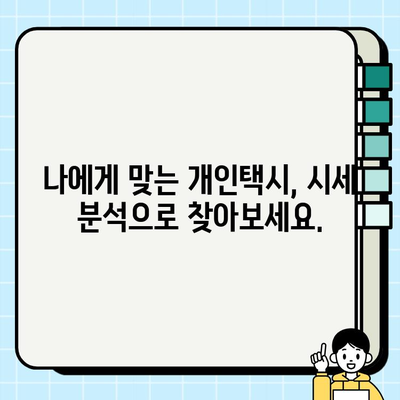 나에게 맞는 개인택시, 시세 분석으로 찾아보세요.